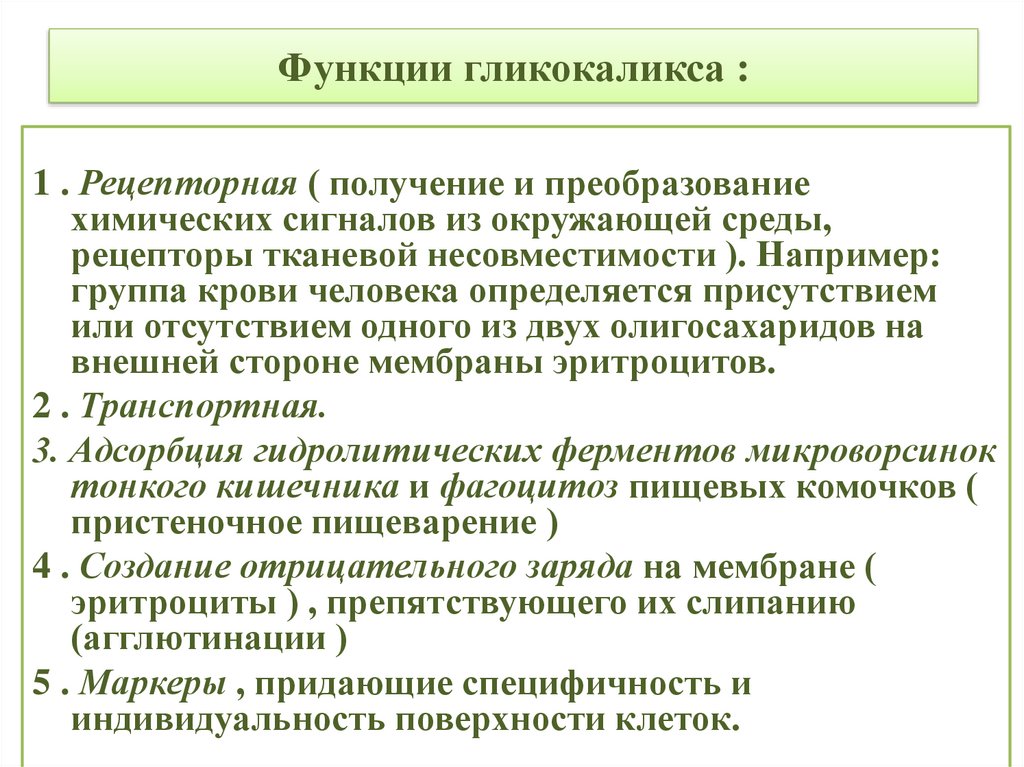 Функции гликокаликса :

1 . Рецепторная ( получение и преобразование химических сигналов из окружающей среды, рецепторы тканевой несовместимости ). Например: группа крови человека определяется присутствием или отсутствием одного из двух олигосахаридов на внешней стороне мембраны эритроцитов.

2 . Транспортная.

3. Адсорбция гидролитических ферментов микроворсинок тонкого кишечника и фагоцитоз пищевых комочков ( пристеночное пищеварение )

4 . Создание отрицательного заряда на мембране ( эритроциты ) , препятствующего их слипанию (агглютинации )

5 . Маркеры , придающие специфичность и индивидуальность поверхности клеток.